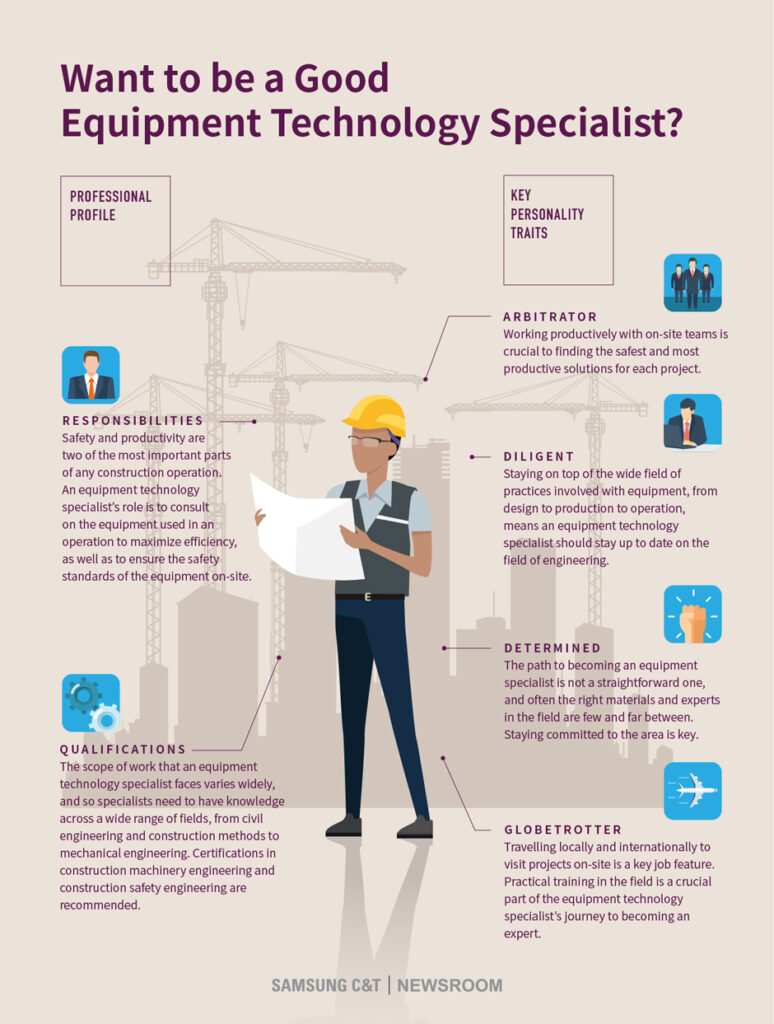 Want to be a Good Equipment Technology Specialist?

PROFESSIONAL PROFILE

RESPONSIBILITIES
Safety and productivity are two of the most important parts of any construction operation. An equipment technology specialist's role is to consult on the equipment used in an operation to maximize efficiency, as well as to ensure the safety standards of the equipment on-site.

QUALIFICATIONS
The scope of work that an equipment technology specialist faces varies widely, and so specialists need to have knowledge across a wide range of fields, from civil engineering and construction methods to mechanical engineering. Certifications in construction machinery engineering and construction safety engineering are recommended.

KEY PERSONALITY TRAITS

ARBITRATOR
Working productively with on-site teams is crucial to finding the safest and most productive solutions for each project.

DILIGENT
Staying on top of the wide field of practices involved with equipment, from design to production to operation, means an equipment technology specialist should stay up to date on the field of engineering.

DETERMINED
The path to becoming an equipment specialist is not a straightforward one, and often the right materials and experts in the field are few and far between. Staying committed to the area is key.

GLOBETROTTER
Travelling locally and internationally to visit projects on-site is a key job feature. Practical training in the field is a crucial part of the equipment technology specialist's journey to becoming an expert.

SAMSUNG C&T | NEWSROOM